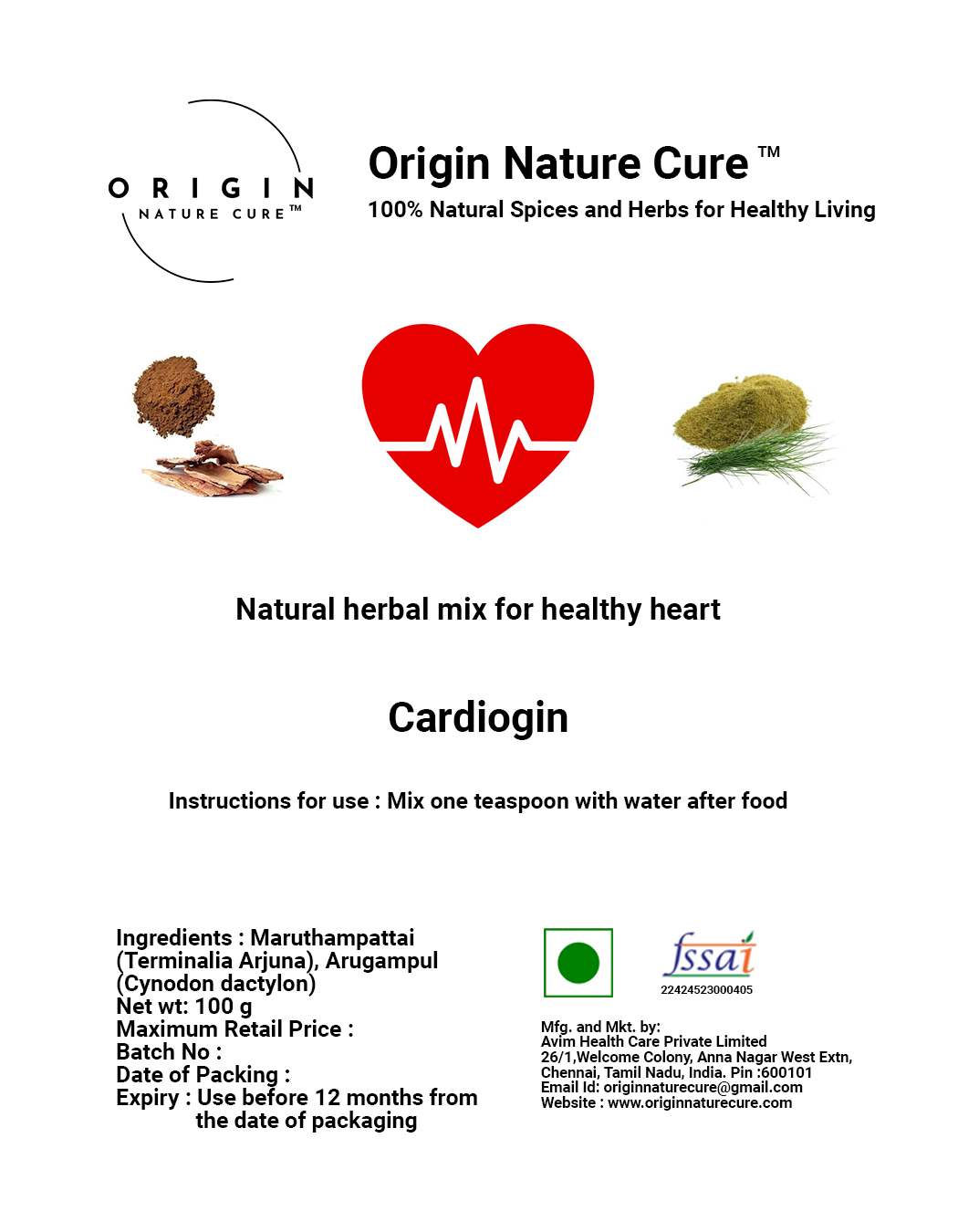 ORIGIN
NATURE CURE™

Origin Nature Cure™
100% Natural Spices and Herbs for Healthy Living

Natural herbal mix for healthy heart

Cardiogin

Instructions for use : Mix one teaspoon with water after food

Ingredients : Maruthampattai (Terminalia Arjuna), Arugampul (Cynodon dactylon)
Net wt: 100 g
Maximum Retail Price :
Batch No :
Date of Packing :
Expiry : Use before 12 months from the date of packaging

fssai
22424523000405

Mfg. and Mkt. by:
Avim Health Care Private Limited
26/1,Welcome Colony, Anna Nagar West Extn,
Chennai, Tamil Nadu, India. Pin :600101
Email Id: originnaturecure@gmail.com
Website : www.originnaturecure.com